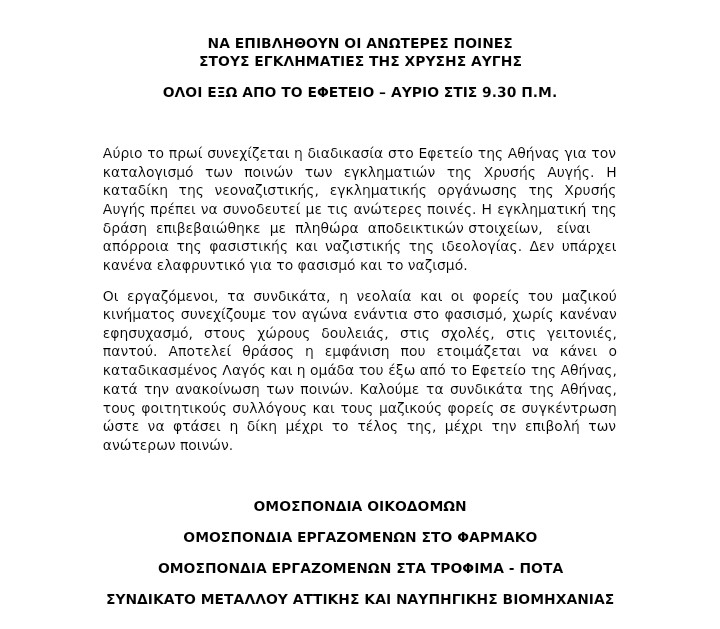 ΝΑ ΕΠΙΒΛΗΘΟΥΝ ΟΙ ΑΝΩΤΕΡΕΣ ΠΟΙΝΕΣ
ΣΤΟΥΣ ΕΓΚΛΗΜΑΤΙΕΣ ΤΗΣ ΧΡΥΣΗΣ ΑΥΓΗΣ

ΟΛΟΙ ΕΞΩ ΑΠΟ ΤΟ ΕΦΕΤΕΙΟ – ΑΥΡΙΟ ΣΤΙΣ 9.30 Π.Μ.

Αύριο το πρωί συνεχίζεται η διαδικασία στο Εφετείο της Αθήνας για τον καταλογισμό των ποινών των εγκληματιών της Χρυσής Αυγής. Η καταδίκη της νεοναζιστικής, εγκληματικής οργάνωσης της Χρυσής Αυγής πρέπει να συνοδευτεί με τις ανώτερες ποινές. Η εγκληματική της δράση επιβεβαιώθηκε με πληθώρα αποδεικτικών στοιχείων, είναι απόρροια της φασιστικής και ναζιστικής της ιδεολογίας. Δεν υπάρχει κανένα ελαφρυντικό για το φασισμό και το ναζισμό.

Οι εργαζόμενοι, τα συνδικάτα, η νεολαία και οι φορείς του μαζικού κινήματος συνεχίζουμε τον αγώνα ενάντια στο φασισμό, χωρίς κανέναν εφησυχασμό, στους χώρους δουλειάς, στις σχολές, στις γειτονιές, παντού. Αποτελεί θράσος η εμφάνιση που ετοιμάζεται να κάνει ο καταδικασμένος Λαγός και η ομάδα του έξω από το Εφετείο της Αθήνας, κατά την ανακοίνωση των ποινών. Καλούμε τα συνδικάτα της Αθήνας, τους φοιτητικούς συλλόγους και τους μαζικούς φορείς σε συγκέντρωση ώστε να φτάσει η δίκη μέχρι το τέλος της, μέχρι την επιβολή των ανώτερων ποινών.

ΟΜΟΣΠΟΝΔΙΑ ΟΙΚΟΔΟΜΩΝ

ΟΜΟΣΠΟΝΔΙΑ ΕΡΓΑΖΟΜΕΝΩΝ ΣΤΟ ΦΑΡΜΑΚΟ

ΟΜΟΣΠΟΝΔΙΑ ΕΡΓΑΖΟΜΕΝΩΝ ΣΤΑ ΤΡΟΦΙΜΑ - ΠΟΤΑ

ΣΥΝΔΙΚΑΤΟ ΜΕΤΑΛΛΟΥ ΑΤΤΙΚΗΣ ΚΑΙ ΝΑΥΠΗΓΙΚΗΣ ΒΙΟΜΗΧΑΝΙΑΣ